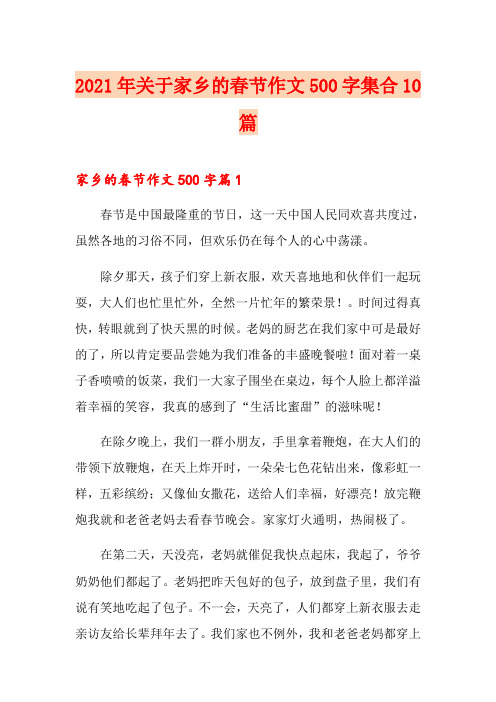 2021年关于家乡的春节作文500字集合10篇

家乡的春节作文500字篇1

春节是中国最隆重的节日，这一天中国人民同欢喜共度过，虽然各地的习俗不同，但欢乐仍在每个人的心中荡漾。

除夕那天，孩子们穿上新衣服，欢天喜地地和伙伴们一起玩耍，大人们也忙里忙外，全然一片忙年的繁荣景！。时间过得真快，转眼就到了快天黑的时候。老妈的厨艺在我们家中可是最好的了，所以肯定要品尝她为我们准备的丰盛晚餐啦！面对着一桌子香喷喷的饭菜，我们一大家子围坐在桌边，每个人脸上都洋溢着幸福的笑容，我真的感到了“生活比蜜甜”的滋味呢！

在除夕晚上，我们一群小朋友，手里拿着鞭炮，在大人们的带领下放鞭炮，在天上炸开时，一朵朵七色花钻出来，像彩虹一样，五彩缤纷；又像仙女撒花，送给人们幸福，好漂亮！放完鞭炮我就和老爸老妈去看春节晚会。家家灯火通明，热闹极了。

在第二天，天没亮，老妈就催促我快点起床，我起了，爷爷奶奶他们都起了。老妈把昨天包好的包子，放到盘子里，我们有说有笑地吃起了包子。不一会，天亮了，人们都穿上新衣服去走亲访友给长辈拜年去了。我们家也不例外，我和老爸老妈都穿上